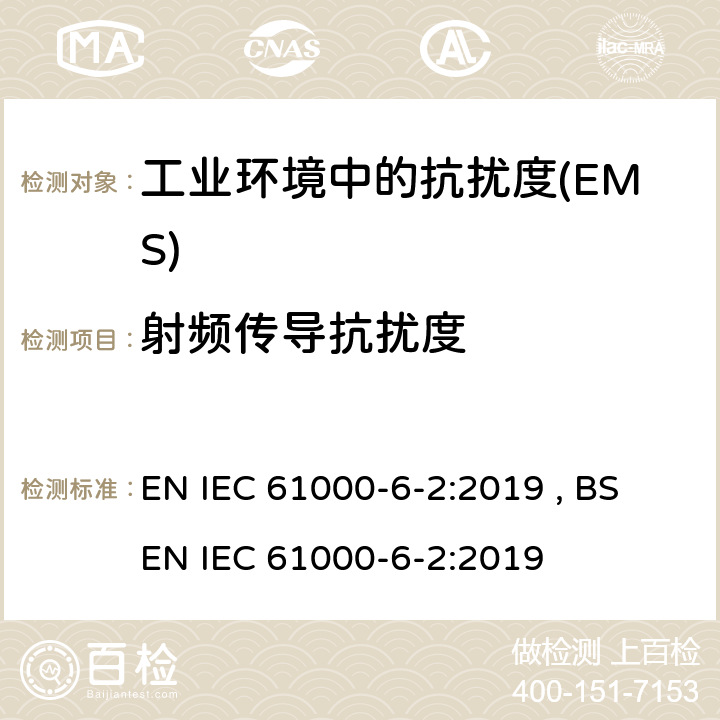 MA CNAS ilac-MRA

检测对象： 工业环境中的抗扰度(EMS)

检测项目： 射频传导抗扰度

检测标准： EN IEC 61000-6-2:2019 , BS EN IEC 61000-6-2:2019

百检
Baijiantest.com

做检测 上百检
400-151-7153